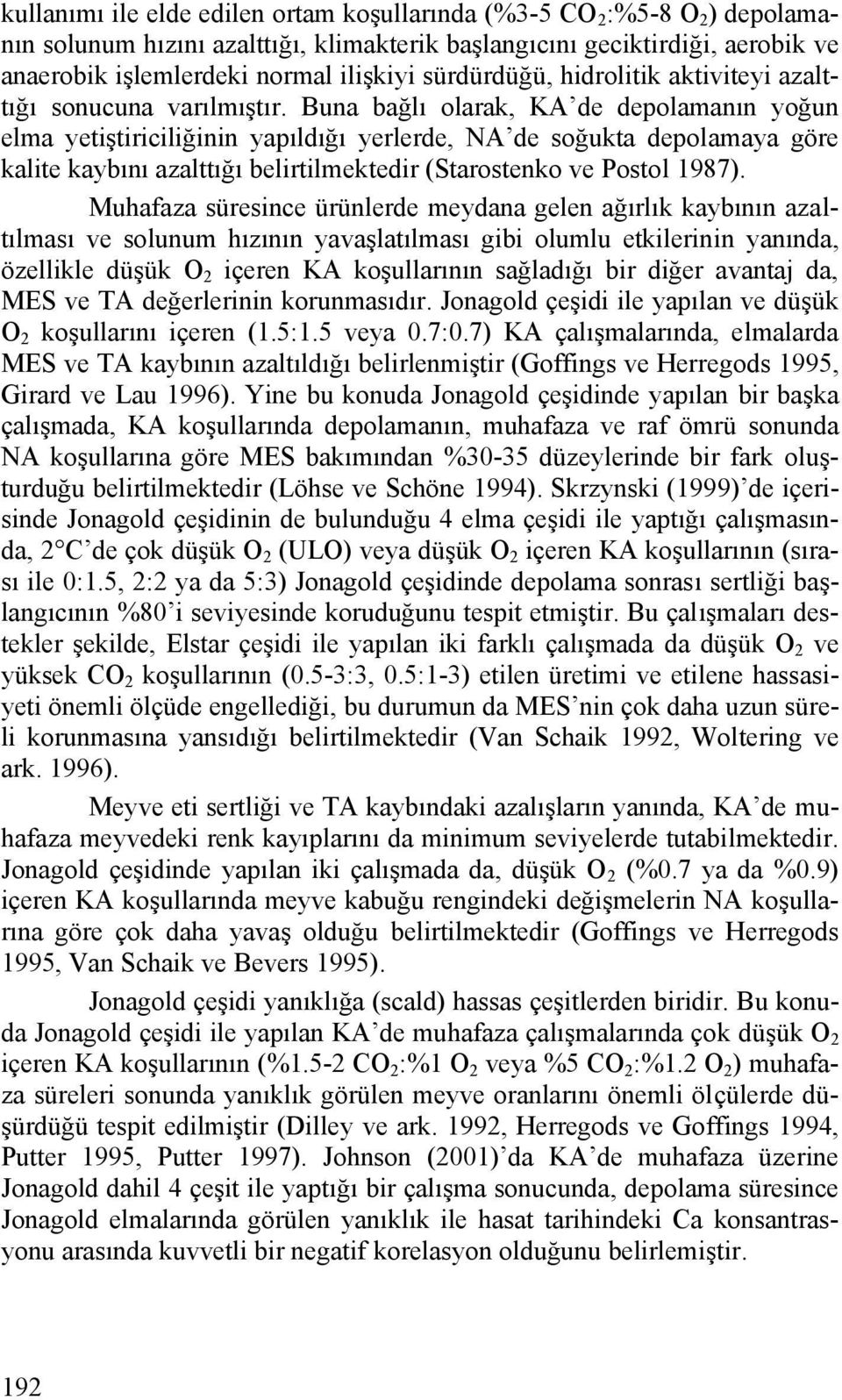 kullanımı ile elde edilen ortam koşullarında (%3-5 $CO_2$:%5-8 $O_2$) depolamanın solunum hızını azalttığı, klimakterik başlangıcını geciktirdiği, aerobik ve anaerobik işlemlerdeki normal ilişkiyi sürdürdüğü, hidrolitik aktiviteyi azalttığı sonucuna varılmıştır. Buna bağlı olarak, KA'de depolamanın yoğun elma yetiştiriciliğinin yapıldığı yerlerde, NA'de soğukta depolamaya göre kalite kaybını azalttığı belirtilmektedir (Starostenko ve Postol 1987).

Muhafaza süresince ürünlerde meydana gelen ağırlık kaybının azaltılması ve solunum hızının yavaşlatılması gibi olumlu etkilerinin yanında, özellikle düşük $O_2$ içeren KA koşullarının sağladığı bir diğer avantaj da, MES ve TA değerlerinin korunmasıdır. Jonagold çeşidi ile yapılan ve düşük $O_2$ koşullarını içeren (1.5:1.5 veya 0.7:0.7) KA çalışmalarında, elmalarda MES ve TA kaybının azaltıldığı belirlenmiştir (Goffings ve Herregods 1995, Girard ve Lau 1996). Yine bu konuda Jonagold çeşidinde yapılan bir başka çalışmada, KA koşullarında depolamanın, muhafaza ve raf ömrü sonunda NA koşullarına göre MES bakımından %30-35 düzeylerinde bir fark oluşturduğu belirtilmektedir (Löhse ve Schöne 1994). Skrzynski (1999)'de içerisinde Jonagold çeşidinin de bulunduğu 4 elma çeşidi ile yaptığı çalışmasında, 2 C'de çok düşük $O_2$ (ULO) veya düşük $O_2$ içeren KA koşullarının (sırası ile 0:1.5, 2:2 ya da 5:3) Jonagold çeşidinde depolama sonrası sertliği başlangıcının %80'i seviyesinde koruduğunu tespit etmiştir. Bu çalışmaları destekler şekilde, Elstar çeşidi ile yapılan iki farklı çalışmada da düşük $O_2$ ve yüksek $CO_2$ koşullarının (0.5-3:3, 0.5:1-3) etilen üretimi ve etilene hassasiyeti önemli ölçüde engellediği, bu durumun da MES'nin çok daha uzun süreli korunmasına yansıdığı belirtilmektedir (Van Schaik 1992, Woltering ve ark. 1996).

Meyve eti sertliği ve TA kaybındaki azalışların yanında, KA'de muhafaza meyvedeki renk kayıplarını da minimum seviyelerde tutabilmektedir. Jonagold çeşidinde yapılan iki çalışmada da, düşük $O_2$ (%0.7 ya da %0.9) içeren KA koşullarında meyve kabuğu rengindeki değişmelerin NA koşullarına göre çok daha yavaş olduğu belirtilmektedir (Goffings ve Herregods 1995, Van Schaik ve Bevers 1995).

Jonagold çeşidi yanıklığa (scald) hassas çeşitlerden biridir. Bu konuda Jonagold çeşidi ile yapılan KA'de muhafaza çalışmalarında çok düşük $O_2$ içeren KA koşullarının (%1.5-2 $CO_2$:%1 $O_2$ veya %5 $CO_2$:%1.2 $O_2$) muhafaza süreleri sonunda yanıklık görülen meyve oranlarını önemli ölçülerde düşürdüğü tespit edilmiştir (Dilley ve ark. 1992, Herregods ve Goffings 1994, Putter 1995, Putter 1997). Johnson (2001)'da KA'de muhafaza üzerine Jonagold dahil 4 çeşit ile yaptığı bir çalışma sonucunda, depolama süresince Jonagold elmalarında görülen yanıklık ile hasat tarihindeki Ca konsantrasyonu arasında kuvvetli bir negatif korelasyon olduğunu belirlemiştir.

192